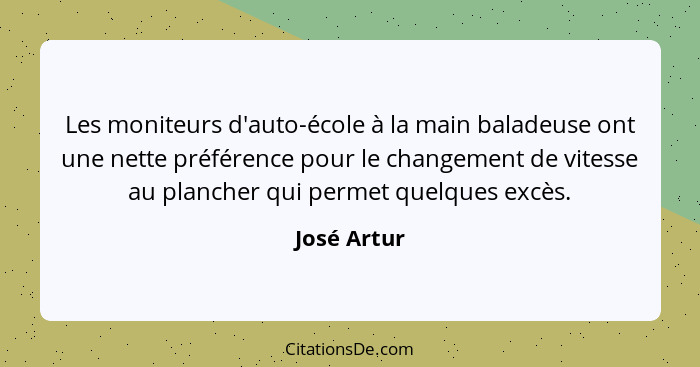 Les moniteurs d'auto-école à la main baladeuse ont une nette préférence pour le changement de vitesse au plancher qui permet quelques excès.

José Artur

CitationsDe.com